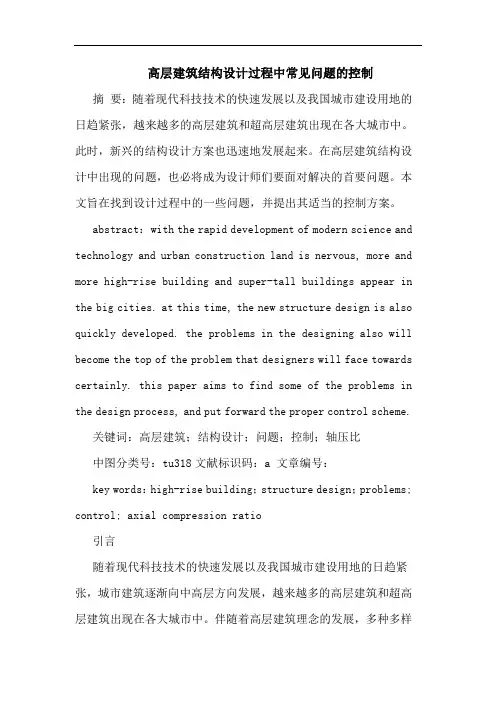 高层建筑结构设计过程中常见问题的控制

摘 要：随着现代科技技术的快速发展以及我国城市建设用地的日趋紧张，越来越多的高层建筑和超高层建筑出现在各大城市中。此时，新兴的结构设计方案也迅速地发展起来。在高层建筑结构设计中出现的问题，也必将成为设计师们要面对解决的首要问题。本文旨在找到设计过程中的一些问题，并提出其适当的控制方案。

abstract: with the rapid development of modern science and technology and urban construction land is nervous, more and more high-rise building and super-tall buildings appear in the big cities. at this time, the new structure design is also quickly developed. the problems in the designing also will become the top of the problem that designers will face towards certainly. this paper aims to find some of the problems in the design process, and put forward the proper control scheme.

关键词：高层建筑；结构设计；问题；控制；轴压比

中图分类号：tu318 文献标识码：a 文章编号：

key words: high-rise building; structure design; problems; control; axial compression ratio

引言

随着现代科技技术的快速发展以及我国城市建设用地的日趋紧张，城市建筑逐渐向中高层方向发展，越来越多的高层建筑和超高层建筑出现在各大城市中。伴随着高层建筑理念的发展，多种多样